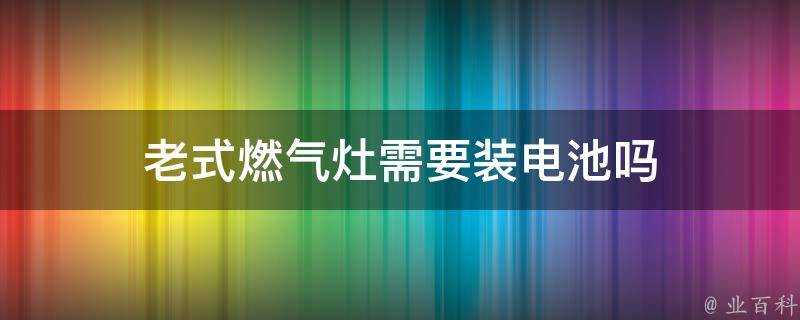 老式燃气灶需要装电池吗

@ 业百科